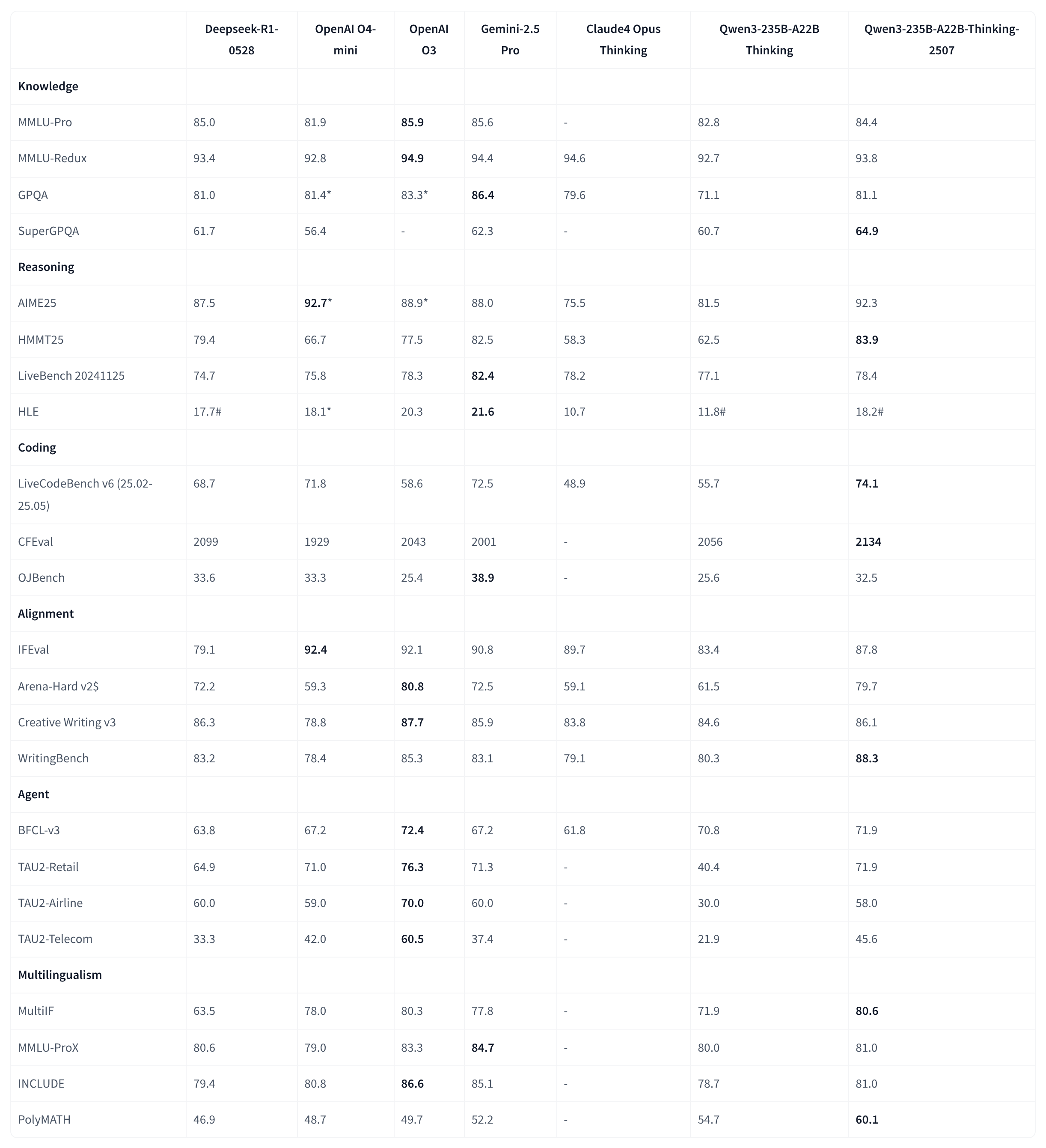 |  | Deepseek-R1-0528 | OpenAI O4-mini | OpenAI O3 | Gemini-2.5 Pro | Claude4 Opus Thinking | Qwen3-235B-A22B Thinking | Qwen3-235B-A22B-Thinking-2507 |
|---|---|---|---|---|---|---|---|
| Knowledge |  |  |  |  |  |  |  |
| MMLU-Pro | 85.0 | 81.9 | 85.9 | 85.6 | - | 82.8 | 84.4 |
| MMLU-Redux | 93.4 | 92.8 | 94.9 | 94.4 | 94.6 | 92.7 | 93.8 |
| GPQA | 81.0 | 81.4* | 83.3* | 86.4 | 79.6 | 71.1 | 81.1 |
| SuperGPQA | 61.7 | 56.4 | - | 62.3 | - | 60.7 | 64.9 |
| Reasoning |  |  |  |  |  |  |  |
| AIME25 | 87.5 | 92.7* | 88.9* | 88.0 | 75.5 | 81.5 | 92.3 |
| HMMT25 | 79.4 | 66.7 | 77.5 | 82.5 | 58.3 | 62.5 | 83.9 |
| LiveBench 20241125 | 74.7 | 75.8 | 78.3 | 82.4 | 78.2 | 77.1 | 78.4 |
| HLE | 17.7# | 18.1* | 20.3 | 21.6 | 10.7 | 11.8# | 18.2# |
| Coding |  |  |  |  |  |  |  |
| LiveCodeBench v6 (25.02-25.05) | 68.7 | 71.8 | 58.6 | 72.5 | 48.9 | 55.7 | 74.1 |
| CFEval | 2099 | 1929 | 2043 | 2001 | - | 2056 | 2134 |
| OJBench | 33.6 | 33.3 | 25.4 | 38.9 | - | 25.6 | 32.5 |
| Alignment |  |  |  |  |  |  |  |
| IFEval | 79.1 | 92.4 | 92.1 | 90.8 | 89.7 | 83.4 | 87.8 |
| Arena-Hard v2$ | 72.2 | 59.3 | 80.8 | 72.5 | 59.1 | 61.5 | 79.7 |
| Creative Writing v3 | 86.3 | 78.8 | 87.7 | 85.9 | 83.8 | 84.6 | 86.1 |
| WritingBench | 83.2 | 78.4 | 85.3 | 83.1 | 79.1 | 80.3 | 88.3 |
| Agent |  |  |  |  |  |  |  |
| BFCL-v3 | 63.8 | 67.2 | 72.4 | 67.2 | 61.8 | 70.8 | 71.9 |
| TAU2-Retail | 64.9 | 71.0 | 76.3 | 71.3 | - | 40.4 | 71.9 |
| TAU2-Airline | 60.0 | 59.0 | 70.0 | 60.0 | - | 30.0 | 58.0 |
| TAU2-Telecom | 33.3 | 42.0 | 60.5 | 37.4 | - | 21.9 | 45.6 |
| Multilingualism |  |  |  |  |  |  |  |
| MultiIF | 63.5 | 78.0 | 80.3 | 77.8 | - | 71.9 | 80.6 |
| MMLU-ProX | 80.6 | 79.0 | 83.3 | 84.7 | - | 80.0 | 81.0 |
| INCLUDE | 79.4 | 80.8 | 86.6 | 85.1 | - | 78.7 | 81.0 |
| PolyMATH | 46.9 | 48.7 | 49.7 | 52.2 | - | 54.7 | 60.1 |